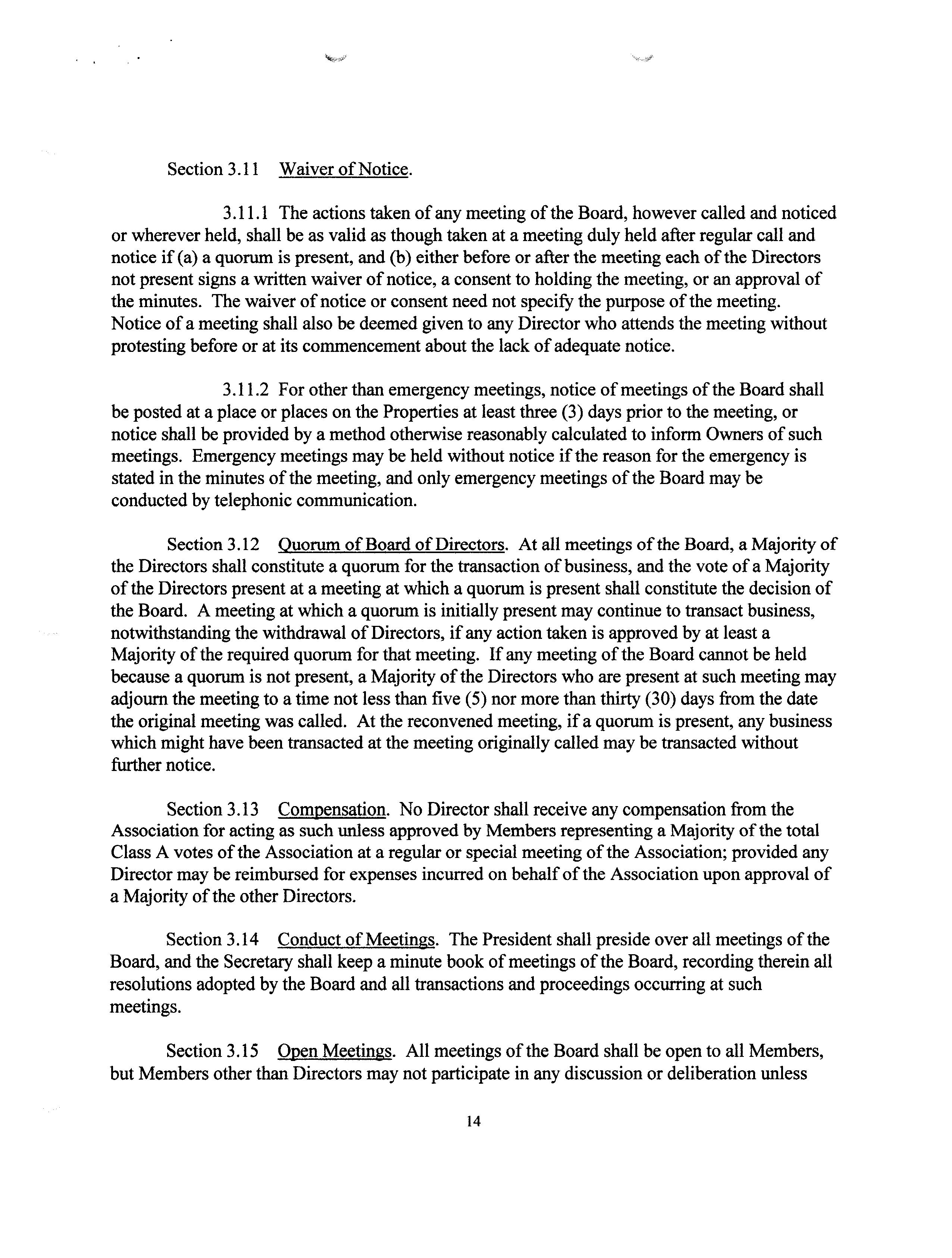 Section 3.11 Waiver of Notice.

3.11.1 The actions taken of any meeting of the Board, however called and noticed or wherever held, shall be as valid as though taken at a meeting duly held after regular call and notice if (a) a quorum is present, and (b) either before or after the meeting each of the Directors not present signs a written waiver of notice, a consent to holding the meeting, or an approval of the minutes. The waiver of notice or consent need not specify the purpose of the meeting. Notice of a meeting shall also be deemed given to any Director who attends the meeting without protesting before or at its commencement about the lack of adequate notice.

3.11.2 For other than emergency meetings, notice of meetings of the Board shall be posted at a place or places on the Properties at least three (3) days prior to the meeting, or notice shall be provided by a method otherwise reasonably calculated to inform Owners of such meetings. Emergency meetings may be held without notice if the reason for the emergency is stated in the minutes of the meeting, and only emergency meetings of the Board may be conducted by telephonic communication.

Section 3.12 Quorum of Board of Directors. At all meetings of the Board, a Majority of the Directors shall constitute a quorum for the transaction of business, and the vote of a Majority of the Directors present at a meeting at which a quorum is present shall constitute the decision of the Board. A meeting at which a quorum is initially present may continue to transact business, notwithstanding the withdrawal of Directors, if any action taken is approved by at least a Majority of the required quorum for that meeting. If any meeting of the Board cannot be held because a quorum is not present, a Majority of the Directors who are present at such meeting may adjourn the meeting to a time not less than five (5) nor more than thirty (30) days from the date the original meeting was called. At the reconvened meeting, if a quorum is present, any business which might have been transacted at the meeting originally called may be transacted without further notice.

Section 3.13 Compensation. No Director shall receive any compensation from the Association for acting as such unless approved by Members representing a Majority of the total Class A votes of the Association at a regular or special meeting of the Association; provided any Director may be reimbursed for expenses incurred on behalf of the Association upon approval of a Majority of the other Directors.

Section 3.14 Conduct of Meetings. The President shall preside over all meetings of the Board, and the Secretary shall keep a minute book of meetings of the Board, recording therein all resolutions adopted by the Board and all transactions and proceedings occurring at such meetings.

Section 3.15 Open Meetings. All meetings of the Board shall be open to all Members, but Members other than Directors may not participate in any discussion or deliberation unless

14